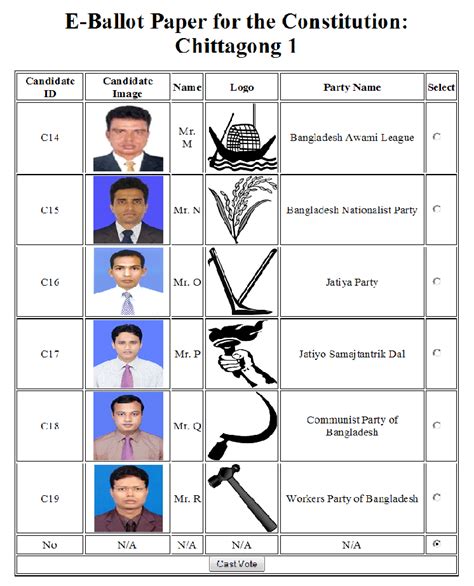 E-Ballot Paper for the Constitution: Chittagong 1

| Candidate ID | Candidate Image | Name | Logo | Party Name | Select |
|---|---|---|---|---|---|
| C14 | | Mr. M | | Bangladesh Awami League | |
| C15 | | Mr. N | | Bangladesh Nationalist Party | |
| C16 | | Mr. O | | Jatiya Party | |
| C17 | | Mr. P | | Jatiyo Samajtantrik Dal | |
| C18 | | Mr. Q | | Communist Party of Bangladesh | |
| C19 | | Mr. R | | Workers Party of Bangladesh | |
| No | N/A | N/A | N/A | N/A | |

Cast Vote